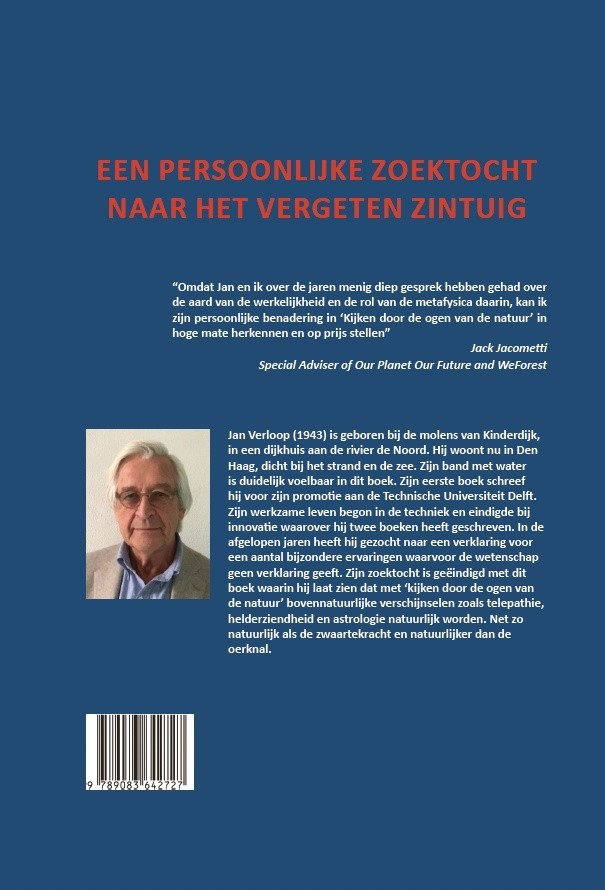 EEN PERSOONLIJKE ZOEKTOCHT NAAR HET VERGETEN ZINTUIG

"Omdat Jan en ik over de jaren menig diep gesprek hebben gehad over de aard van de werkelijkheid en de rol van de metafysica daarin, kan ik zijn persoonlijke benadering in 'Kijken door de ogen van de natuur' in hoge mate herkennen en op prijs stellen"

Jack Jacometti
Special Adviser of Our Planet Our Future and WeForest

Jan Verloop (1943) is geboren bij de molens van Kinderdijk, in een dijkhuis aan de rivier de Noord. Hij woont nu in Den Haag, dicht bij het strand en de zee. Zijn band met water is duidelijk voelbaar in dit boek. Zijn eerste boek schreef hij voor zijn promotie aan de Technische Universiteit Delft. Zijn werkzame leven begon in de techniek en eindigde bij innovatie waarover hij twee boeken heeft geschreven. In de afgelopen jaren heeft hij gezocht naar een verklaring voor een aantal bijzondere ervaringen waarvoor de wetenschap geen verklaring geeft. Zijn zoektocht is geëindigd met dit boek waarin hij laat zien dat met 'kijken door de ogen van de natuur' bovennatuurlijke verschijnselen zoals telepathie, helderziendheid en astrologie natuurlijk worden. Net zo natuurlijk als de zwaartekracht en natuurlijker dan de oerknal.

9 789083 642727